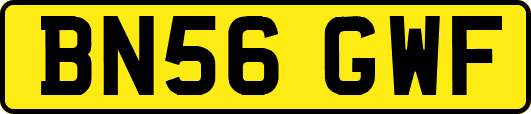 BN56 GWF